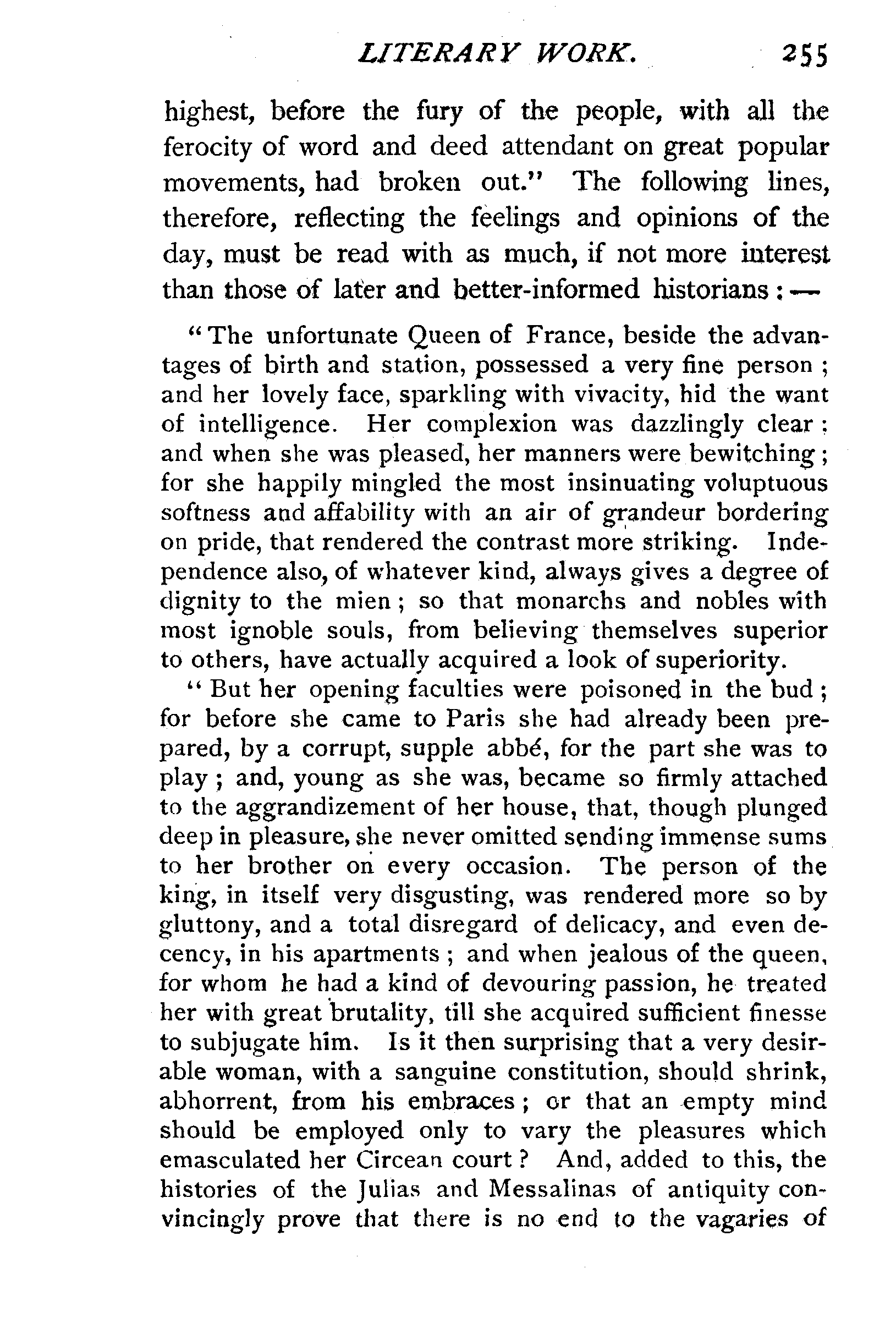 LITERARY WORK. 255

highest, before the fury of the people, with all the ferocity of word and deed attendant on great popular movements, had broken out." The following lines, therefore, reflecting the feelings and opinions of the day, must be read with as much, if not more interest than those of later and better-informed historians:—

"The unfortunate Queen of France, beside the advantages of birth and station, possessed a very fine person; and her lovely face, sparkling with vivacity, hid the want of intelligence. Her complexion was dazzlingly clear: and when she was pleased, her manners were bewitching; for she happily mingled the most insinuating voluptuous softness and affability with an air of grandeur bordering on pride, that rendered the contrast more striking. Independence also, of whatever kind, always gives a degree of dignity to the mien; so that monarchs and nobles with most ignoble souls, from believing themselves superior to others, have actually acquired a look of superiority.

"But her opening faculties were poisoned in the bud; for before she came to Paris she had already been prepared, by a corrupt, supple abbé, for the part she was to play; and, young as she was, became so firmly attached to the aggrandizement of her house, that, though plunged deep in pleasure, she never omitted sending immense sums to her brother on every occasion. The person of the king, in itself very disgusting, was rendered more so by gluttony, and a total disregard of delicacy, and even decency, in his apartments; and when jealous of the queen, for whom he had a kind of devouring passion, he treated her with great brutality, till she acquired sufficient finesse to subjugate him. Is it then surprising that a very desirable woman, with a sanguine constitution, should shrink, abhorrent, from his embraces; or that an empty mind should be employed only to vary the pleasures which emasculated her Circean court? And, added to this, the histories of the Julias and Messalinas of antiquity convincingly prove that there is no end to the vagaries of